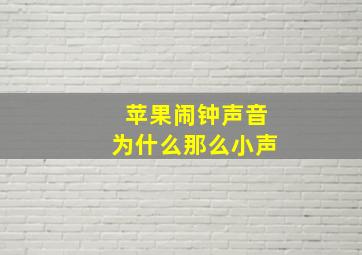 苹果闹钟声音
为什么那么小声